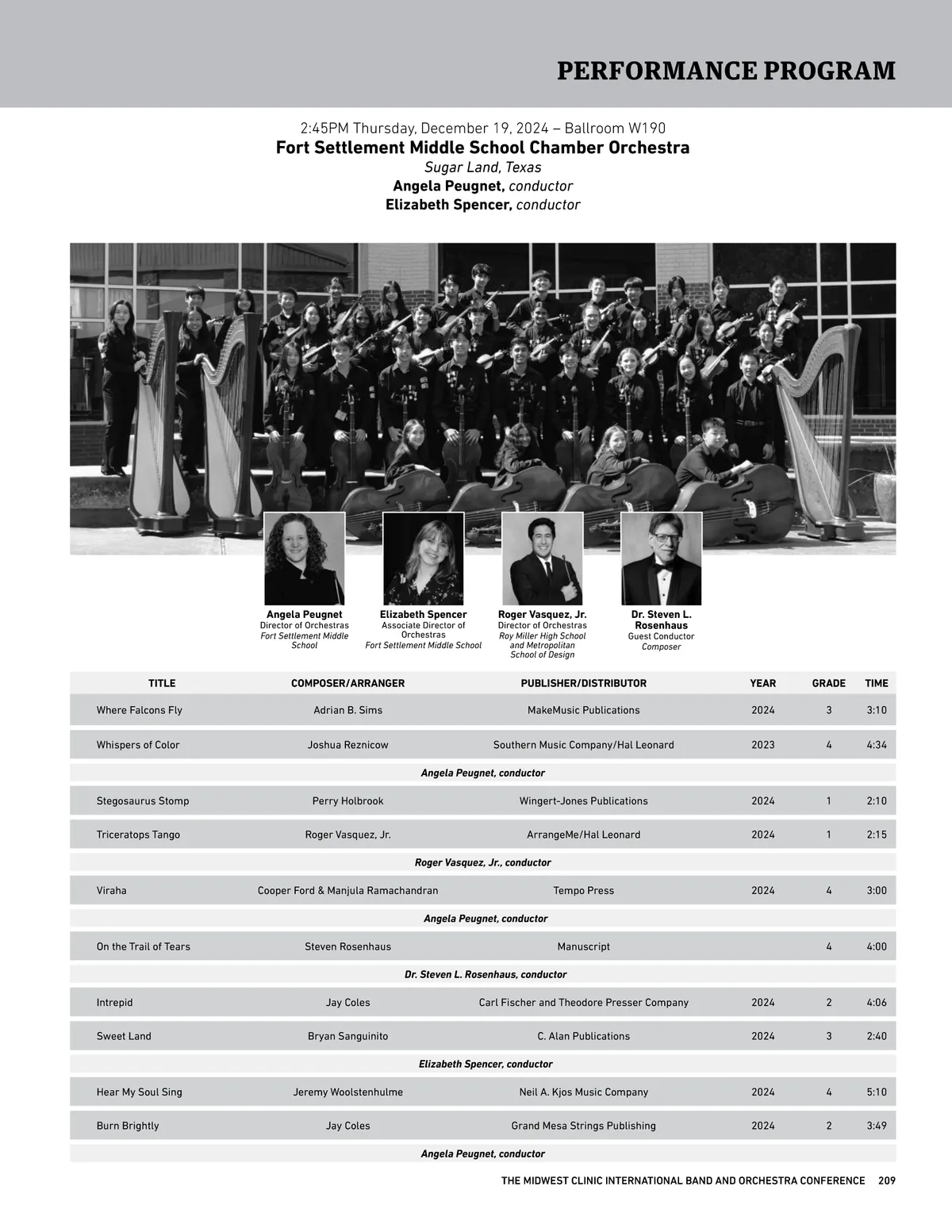 PERFORMANCE PROGRAM

2:45PM Thursday, December 19, 2024 – Ballroom W190
Fort Settlement Middle School Chamber Orchestra
Sugar Land, Texas
Angela Peugnet, conductor
Elizabeth Spencer, conductor

Angela Peugnet
Director of Orchestras
Fort Settlement Middle School

Elizabeth Spencer
Associate Director of Orchestras
Fort Settlement Middle School

Roger Vasquez, Jr.
Director of Orchestras
Roy Miller High School and Metropolitan School of Design

Dr. Steven L. Rosenhaus
Guest Conductor
Composer

| TITLE | COMPOSER/ARRANGER | PUBLISHER/DISTRIBUTOR | YEAR | GRADE | TIME |
|---|---|---|---|---|---|
| Where Falcons Fly | Adrian B. Sims | MakeMusic Publications | 2024 | 3 | 3:10 |
| Whispers of Color | Joshua Reznicow | Southern Music Company/Hal Leonard | 2023 | 4 | 4:34 |
| Angela Peugnet, conductor | | | | | |
| Stegosaurus Stomp | Perry Holbrook | Wingert-Jones Publications | 2024 | 1 | 2:10 |
| Triceratops Tango | Roger Vasquez, Jr. | ArrangeMe/Hal Leonard | 2024 | 1 | 2:15 |
| Roger Vasquez, Jr., conductor | | | | | |
| Viraha | Cooper Ford & Manjula Ramachandran | Tempo Press | 2024 | 4 | 3:00 |
| Angela Peugnet, conductor | | | | | |
| On the Trail of Tears | Steven Rosenhaus | Manuscript | | 4 | 4:00 |
| Dr. Steven L. Rosenhaus, conductor | | | | | |
| Intrepid | Jay Coles | Carl Fischer and Theodore Presser Company | 2024 | 2 | 4:06 |
| Sweet Land | Bryan Sanguinito | C. Alan Publications | 2024 | 3 | 2:40 |
| Elizabeth Spencer, conductor | | | | | |
| Hear My Soul Sing | Jeremy Woolstenhulme | Neil A. Kjos Music Company | 2024 | 4 | 5:10 |
| Burn Brightly | Jay Coles | Grand Mesa Strings Publishing | 2024 | 2 | 3:49 |
| Angela Peugnet, conductor | | | | | |

THE MIDWEST CLINIC INTERNATIONAL BAND AND ORCHESTRA CONFERENCE 209